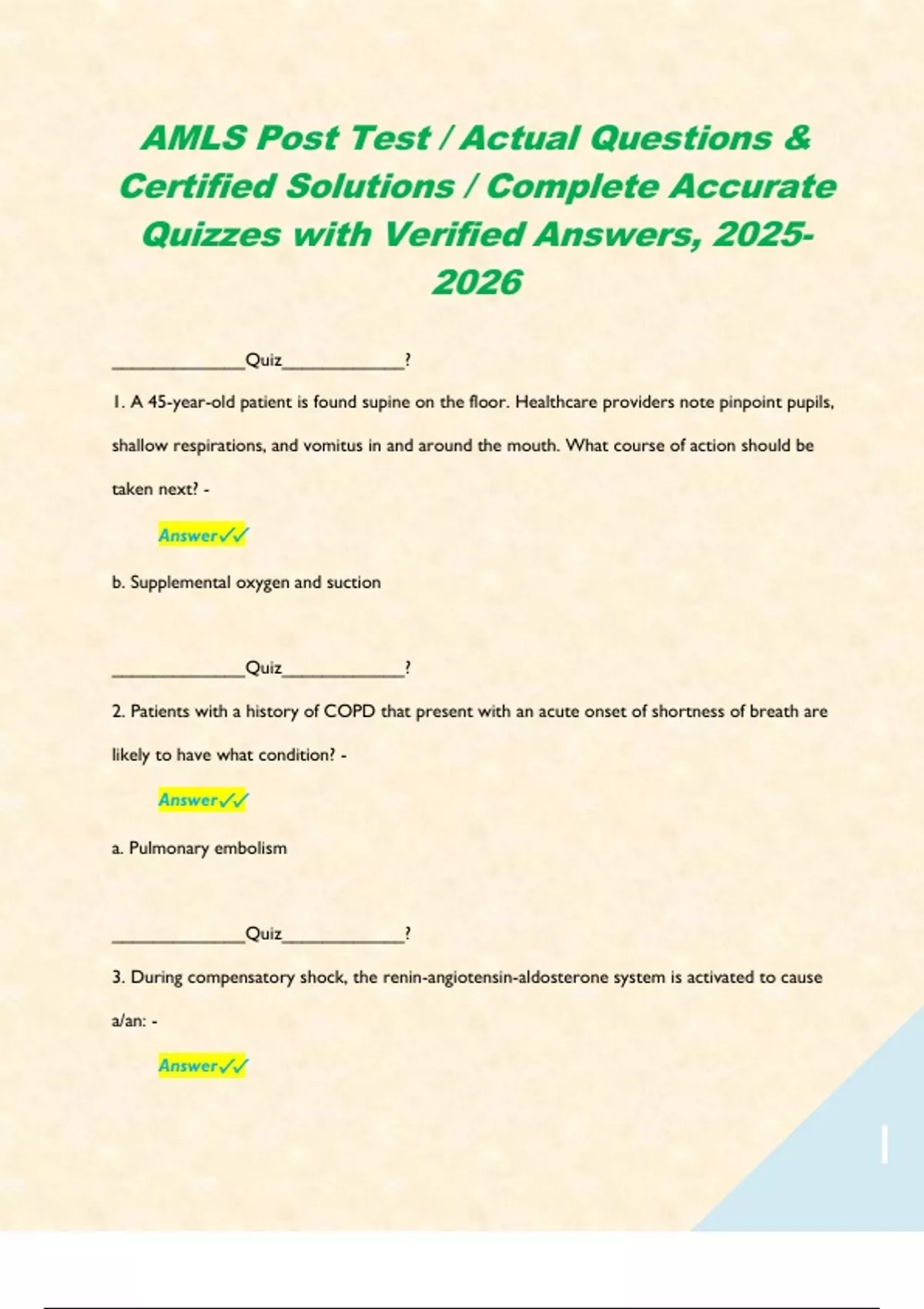 AMLS Post Test / Actual Questions & Certified Solutions / Complete Accurate Quizzes with Verified Answers, 2025-2026

______________Quiz_____________?

1. A 45-year-old patient is found supine on the floor. Healthcare providers note pinpoint pupils, shallow respirations, and vomitus in and around the mouth. What course of action should be taken next? -

Answer✓✓

b. Supplemental oxygen and suction

______________Quiz_____________?

2. Patients with a history of COPD that present with an acute onset of shortness of breath are likely to have what condition? -

Answer✓✓

a. Pulmonary embolism

______________Quiz_____________?

3. During compensatory shock, the renin-angiotensin-aldosterone system is activated to cause a/an: -

Answer✓✓

1